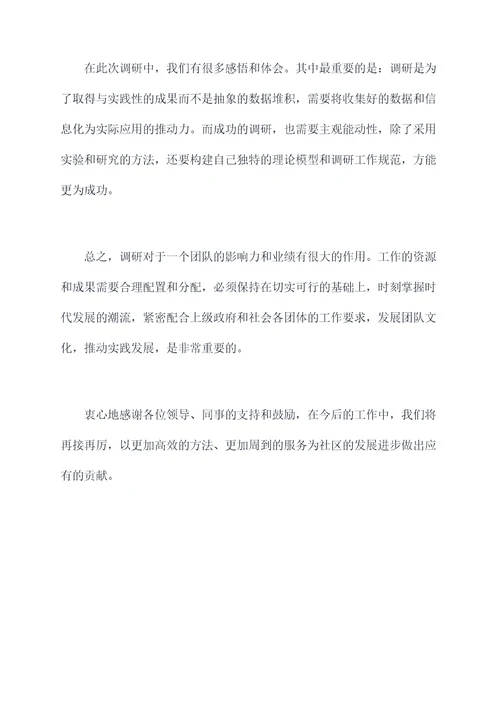 在此次调研中，我们有很多感悟和体会。其中最重要的是：调研是为了取得与实践性的成果而不是抽象的数据堆积，需要将收集好的数据和信息化为实际应用的推动力。而成功的调研，也需要主观能动性，除了采用实验和研究的方法，还要构建自己独特的理论模型和调研工作规范，方能更为成功。

总之，调研对于一个团队的影响力和业绩有很大的作用。工作的资源和成果需要合理配置和分配，必须保持在切实可行的基础上，时刻掌握时代发展的潮流，紧密配合上级政府和社会各团体的工作要求，发展团队文化，推动实践发展，是非常重要的。

衷心地感谢各位领导、同事的支持和鼓励，在今后的工作中，我们将再接再厉，以更加高效的方法、更加周到的服务为社区的发展进步做出应有的贡献。